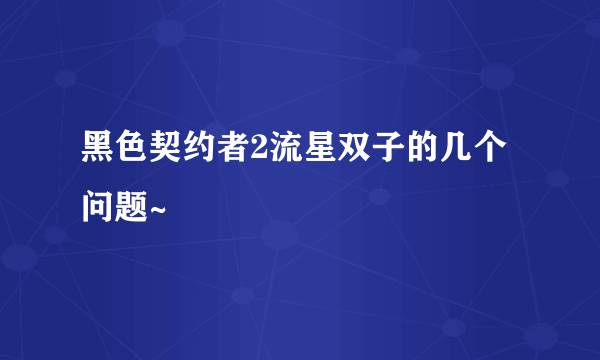 黑色契约者2流星双子的几个问题~